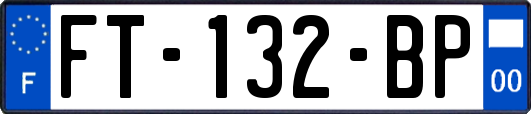 F
FT-132-BP
00